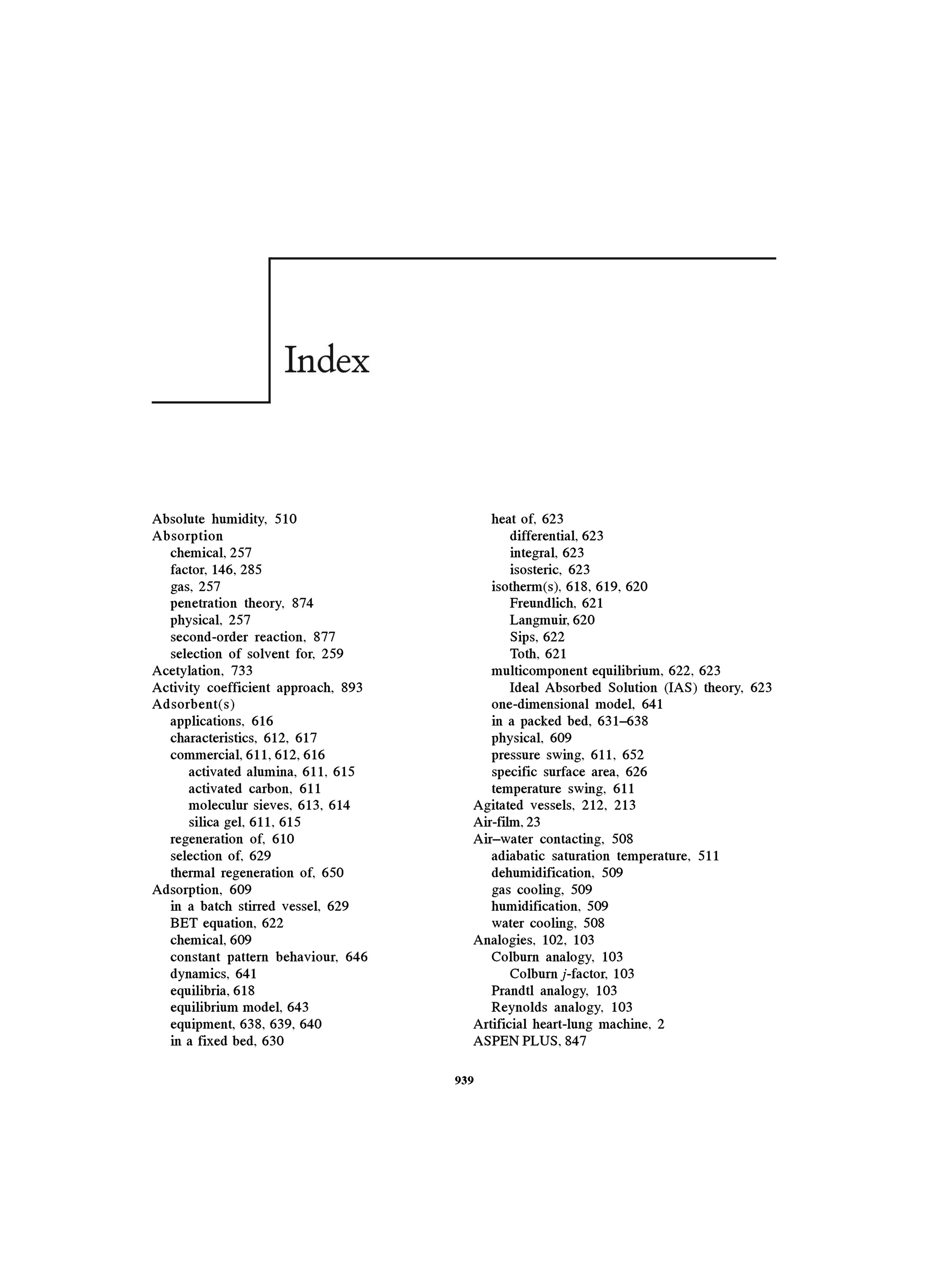 Index

Absolute humidity, 510
Absorption
chemical, 257
factor, 146, 285
gas, 257
penetration theory, 874
physical, 257
second-order reaction, 877
selection of solvent for, 259
Acetylation, 733
Activity coefficient approach, 893
Adsorbent(s)
applications, 616
characteristics, 612, 617
commercial, 611, 612, 616
activated alumina, 611, 615
activated carbon, 611
moleculur sieves, 613, 614
silica gel, 611, 615
regeneration of, 610
selection of, 629
thermal regeneration of, 650
Adsorption, 609
in a batch stirred vessel, 629
BET equation, 622
chemical, 609
constant pattern behaviour, 646
dynamics, 641
equilibria, 618
equilibrium model, 643
equipment, 638, 639, 640
in a fixed bed, 630

heat of, 623
differential, 623
integral, 623
isosteric, 623
isotherm(s), 618, 619, 620
Freundlich, 621
Langmuir, 620
Sips, 622
Toth, 621
multicomponent equilibrium, 622, 623
Ideal Absorbed Solution (IAS) theory, 623
one-dimensional model, 641
in a packed bed, 631–638
physical, 609
pressure swing, 611, 652
specific surface area, 626
temperature swing, 611
Agitated vessels, 212, 213
Air-film, 23
Air–water contacting, 508
adiabatic saturation temperature, 511
dehumidification, 509
gas cooling, 509
humidification, 509
water cooling, 508
Analogies, 102, 103
Colburn analogy, 103
Colburn $j$-factor, 103
Prandtl analogy, 103
Reynolds analogy, 103
Artificial heart-lung machine, 2
ASPEN PLUS, 847

939